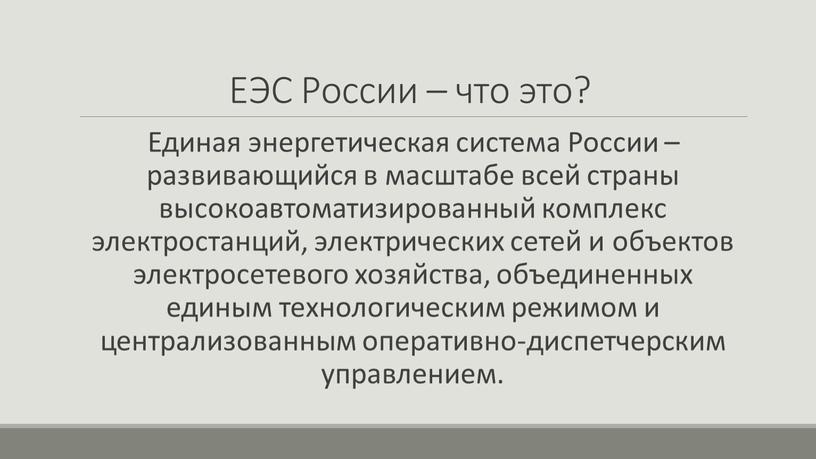 ЕЭС России – что это?

Единая энергетическая система России – развивающийся в масштабе всей страны высокоавтоматизированный комплекс электростанций, электрических сетей и объектов электросетевого хозяйства, объединенных единым технологическим режимом и централизованным оперативно-диспетчерским управлением.